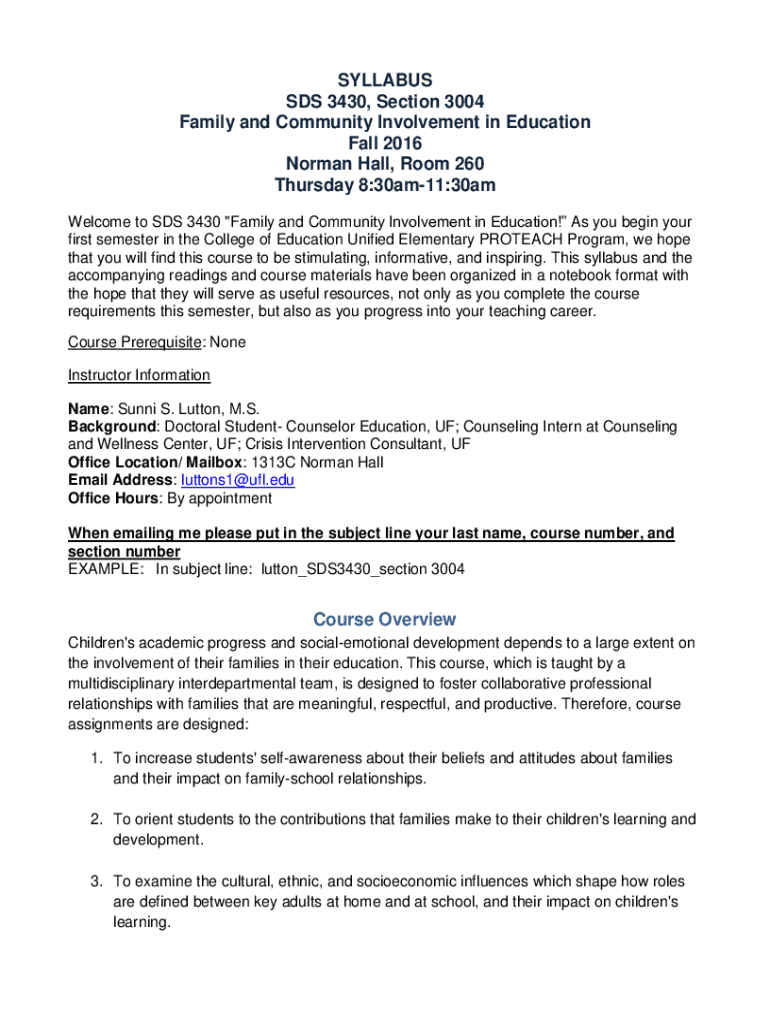 SYLLABUS
SDS 3430, Section 3004
Family and Community Involvement in Education
Fall 2016
Norman Hall, Room 260
Thursday 8:30am-11:30am

Welcome to SDS 3430 "Family and Community Involvement in Education!" As you begin your first semester in the College of Education Unified Elementary PROTEACH Program, we hope that you will find this course to be stimulating, informative, and inspiring. This syllabus and the accompanying readings and course materials have been organized in a notebook format with the hope that they will serve as useful resources, not only as you complete the course requirements this semester, but also as you progress into your teaching career.

Course Prerequisite: None

Instructor Information

Name: Sunni S. Lutton, M.S.
Background: Doctoral Student- Counselor Education, UF; Counseling Intern at Counseling and Wellness Center, UF; Crisis Intervention Consultant, UF
Office Location/ Mailbox: 1313C Norman Hall
Email Address: luttons1@ufl.edu
Office Hours: By appointment

When emailing me please put in the subject line your last name, course number, and section number
EXAMPLE: In subject line: lutton_SDS3430_section 3004

Course Overview

Children's academic progress and social-emotional development depends to a large extent on the involvement of their families in their education. This course, which is taught by a multidisciplinary interdepartmental team, is designed to foster collaborative professional relationships with families that are meaningful, respectful, and productive. Therefore, course assignments are designed:

1. To increase students' self-awareness about their beliefs and attitudes about families and their impact on family-school relationships.

2. To orient students to the contributions that families make to their children's learning and development.

3. To examine the cultural, ethnic, and socioeconomic influences which shape how roles are defined between key adults at home and at school, and their impact on children's learning.